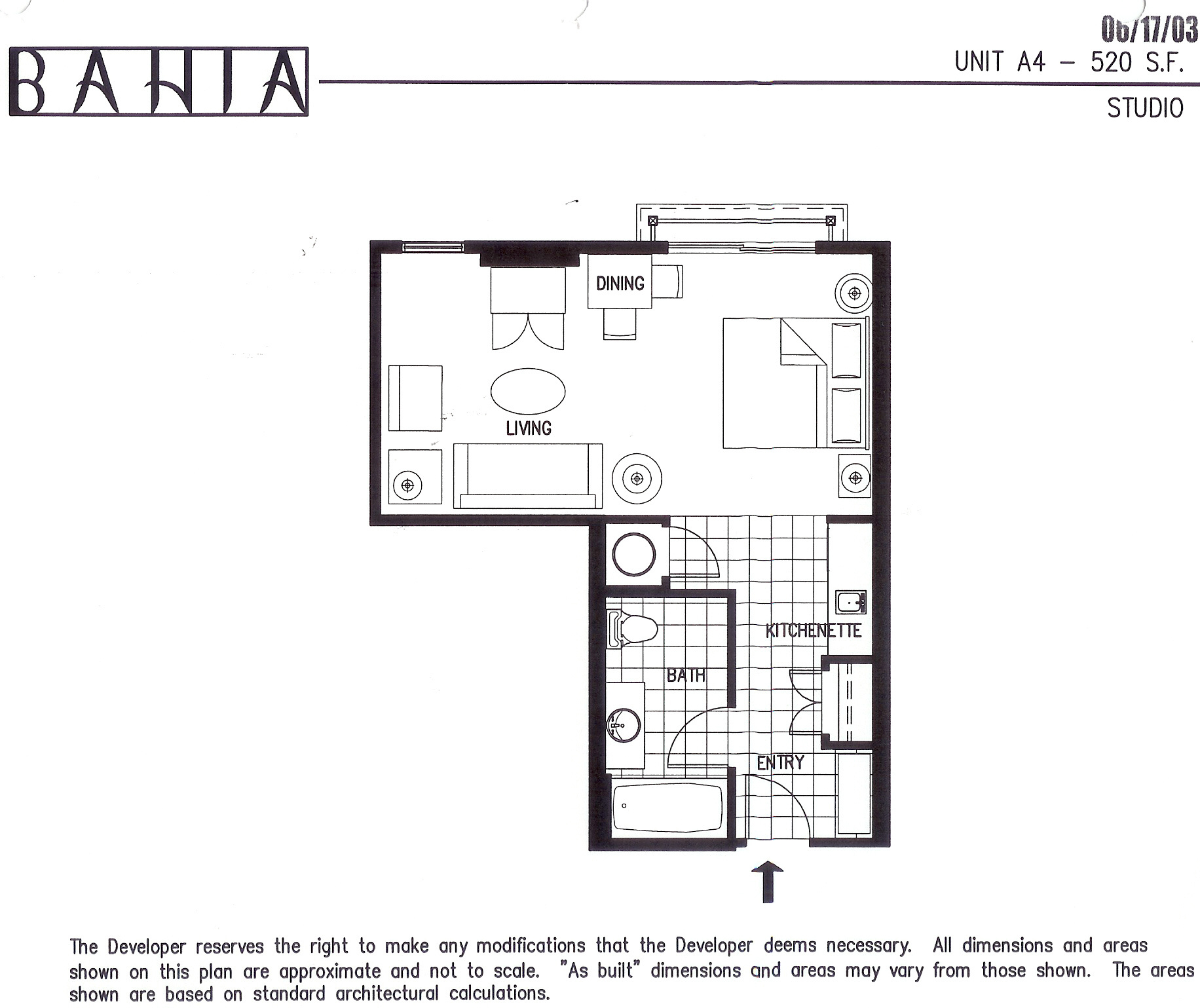 BAHIA

06/17/03
UNIT A4 – 520 S.F.
STUDIO

DINING
LIVING
KITCHENETTE
BATH
ENTRY

The Developer reserves the right to make any modifications that the Developer deems necessary. All dimensions and areas shown on this plan are approximate and not to scale. "As built" dimensions and areas may vary from those shown. The areas shown are based on standard architectural calculations.